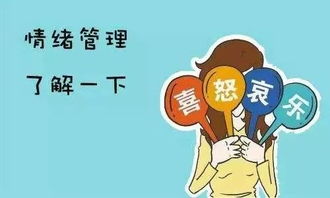 情绪管理
了解一下

喜
怒
哀
乐